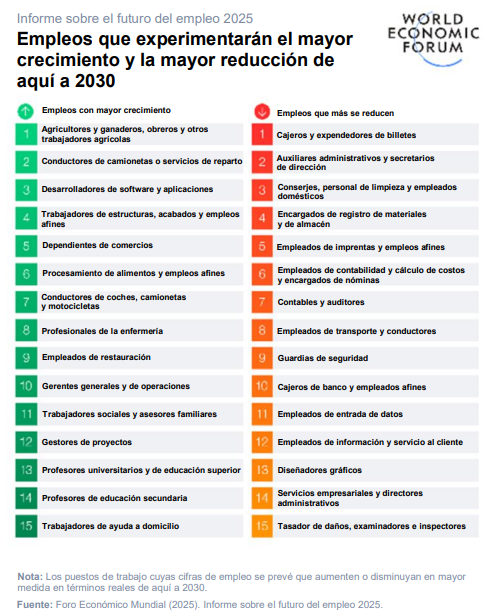 Informe sobre el futuro del empleo 2025

WORLD ECONOMIC FORUM

Empleos que experimentarán el mayor crecimiento y la mayor reducción de aquí a 2030

Empleos con mayor crecimiento

1 Agricultores y ganaderos, obreros y otros trabajadores agrícolas
2 Conductores de camionetas o servicios de reparto
3 Desarrolladores de software y aplicaciones
4 Trabajadores de estructuras, acabados y empleos afines
5 Dependientes de comercios
6 Procesamiento de alimentos y empleos afines
7 Conductores de coches, camionetas y motocicletas
8 Profesionales de la enfermería
9 Empleados de restauración
10 Gerentes generales y de operaciones
11 Trabajadores sociales y asesores familiares
12 Gestores de proyectos
13 Profesores universitarios y de educación superior
14 Profesores de educación secundaria
15 Trabajadores de ayuda a domicilio

Empleos que más se reducen

1 Cajeros y expendedores de billetes
2 Auxiliares administrativos y secretarios de dirección
3 Conserjes, personal de limpieza y empleados domésticos
4 Encargados de registro de materiales y de almacén
5 Empleados de imprentas y empleos afines
6 Empleados de contabilidad y cálculo de costos y encargados de nóminas
7 Contables y auditores
8 Empleados de transporte y conductores
9 Guardias de seguridad
10 Cajeros de banco y empleados afines
11 Empleados de entrada de datos
12 Empleados de información y servicio al cliente
13 Diseñadores gráficos
14 Servicios empresariales y directores administrativos
15 Tasador de daños, examinadores e inspectores

Nota: Los puestos de trabajo cuyas cifras de empleo se prevé que aumenten o disminuyan en mayor medida en términos reales de aquí a 2030.

Fuente: Foro Económico Mundial (2025). Informe sobre el futuro del empleo 2025.